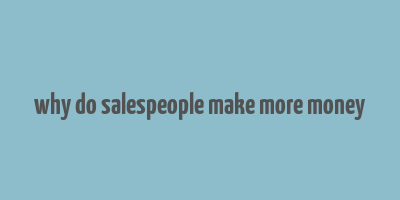 why do salespeople make more money